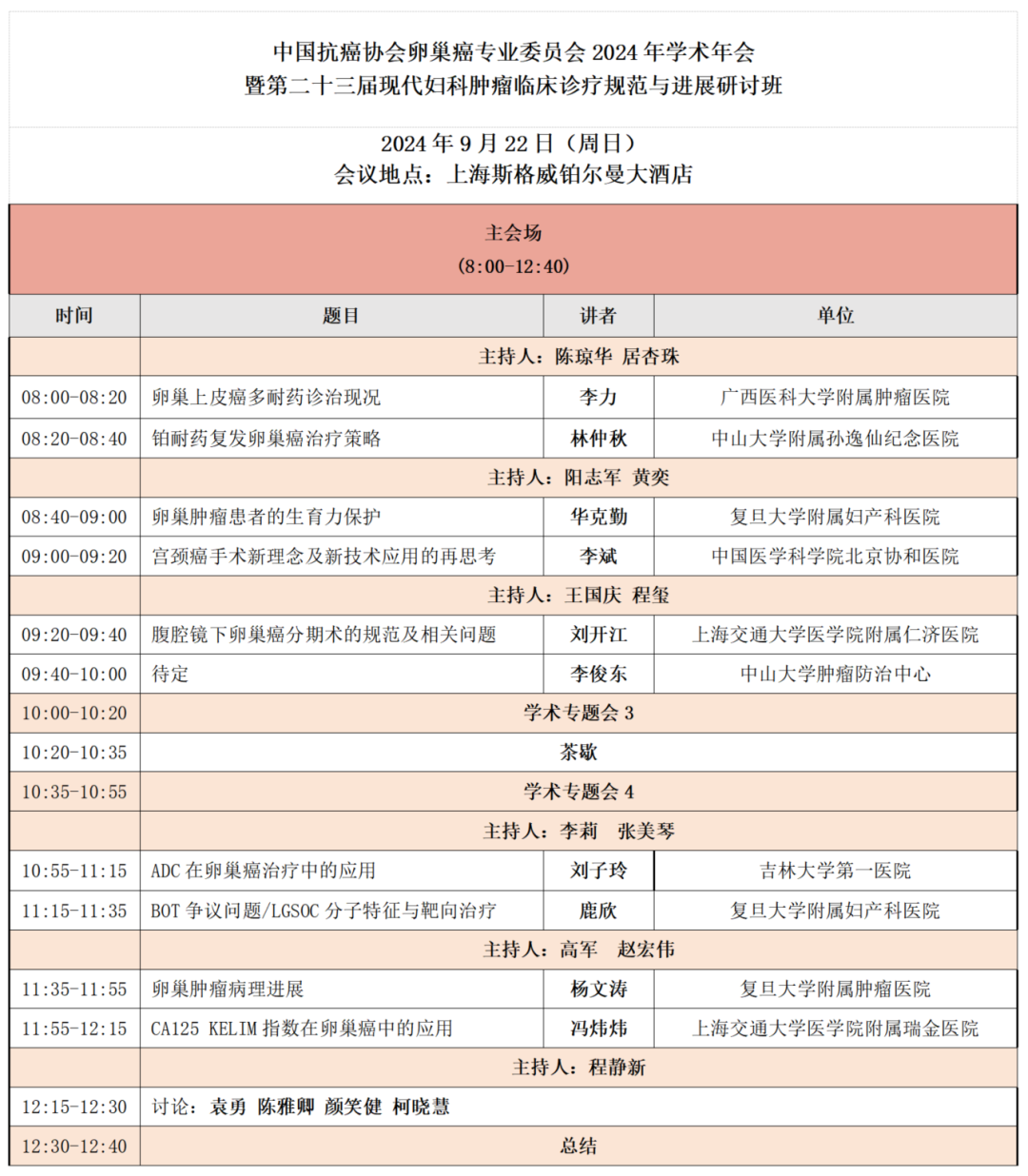 中国抗癌协会卵巢癌专业委员会 2024 年学术年会
暨第二十三届现代妇科肿瘤临床诊疗规范与进展研讨班

2024 年 9 月 22 日（周日）
会议地点：上海斯格威铂尔曼大酒店

主会场
(8:00-12:40)

| 时间 | 题目 | 讲者 | 单位 |
|---|---|---|---|
| | 主持人：陈琼华 居杏珠 | | |
| 08:00-08:20 | 卵巢上皮癌多耐药诊治现况 | 李力 | 广西医科大学附属肿瘤医院 |
| 08:20-08:40 | 铂耐药复发卵巢癌治疗策略 | 林仲秋 | 中山大学附属孙逸仙纪念医院 |
| | 主持人：阳志军 黄奕 | | |
| 08:40-09:00 | 卵巢肿瘤患者的生育力保护 | 华克勤 | 复旦大学附属妇产科医院 |
| 09:00-09:20 | 宫颈癌手术新理念及新技术应用的再思考 | 李斌 | 中国医学科学院北京协和医院 |
| | 主持人：王国庆 程玺 | | |
| 09:20-09:40 | 腹腔镜下卵巢癌分期术的规范及相关问题 | 刘开江 | 上海交通大学医学院附属仁济医院 |
| 09:40-10:00 | 待定 | 李俊东 | 中山大学肿瘤防治中心 |
| 10:00-10:20 | 学术专题会 3 | | |
| 10:20-10:35 | 茶歇 | | |
| 10:35-10:55 | 学术专题会 4 | | |
| | 主持人：李莉 张美琴 | | |
| 10:55-11:15 | ADC 在卵巢癌治疗中的应用 | 刘子玲 | 吉林大学第一医院 |
| 11:15-11:35 | BOT 争议问题/LGSOC 分子特征与靶向治疗 | 鹿欣 | 复旦大学附属妇产科医院 |
| | 主持人：高军 赵宏伟 | | |
| 11:35-11:55 | 卵巢肿瘤病理进展 | 杨文涛 | 复旦大学附属肿瘤医院 |
| 11:55-12:15 | CA125 KELIM 指数在卵巢癌中的应用 | 冯炜炜 | 上海交通大学医学院附属瑞金医院 |
| | 主持人：程静新 | | |
| 12:15-12:30 | 讨论：袁勇 陈雅卿 颜笑健 柯晓慧 | | |
| 12:30-12:40 | 总结 | | |